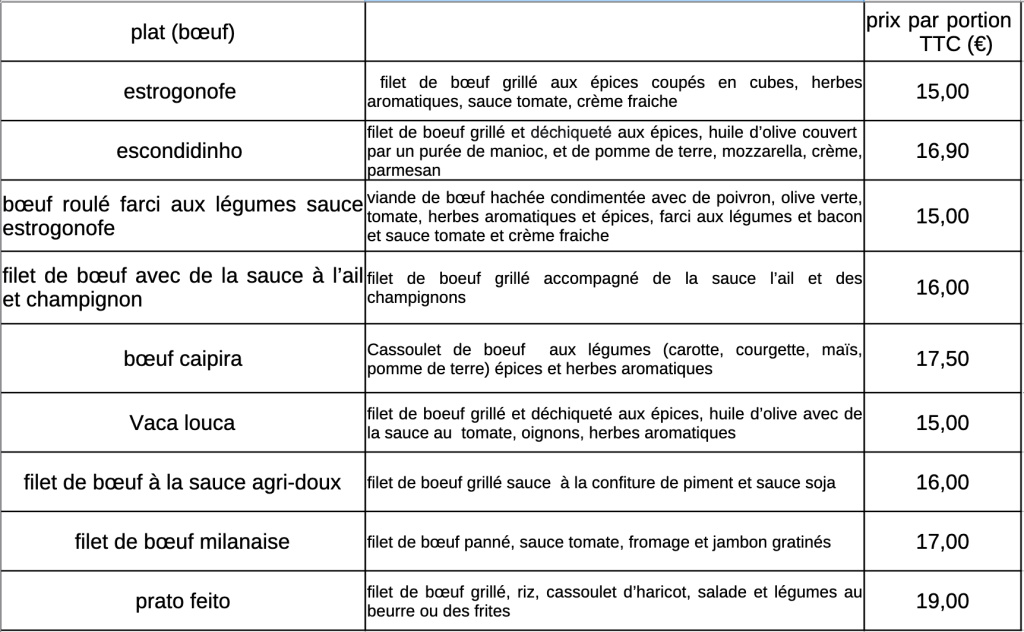 | plat (bœuf) | | prix par portion TTC (€) |
|---|---|---|
| estrogonofe | filet de bœuf grillé aux épices coupés en cubes, herbes aromatiques, sauce tomate, crème fraiche | 15,00 |
| escondidinho | filet de boeuf grillé et déchiqueté aux épices, huile d'olive couvert par un purée de manioc, et de pomme de terre, mozzarella, crème, parmesan | 16,90 |
| bœuf roulé farci aux légumes sauce estrogonofe | viande de bœuf hachée condimentée avec de poivron, olive verte, tomate, herbes aromatiques et épices, farci aux légumes et bacon et sauce tomate et crème fraiche | 15,00 |
| filet de bœuf avec de la sauce à l'ail et champignon | filet de boeuf grillé accompagné de la sauce l'ail et des champignons | 16,00 |
| bœuf caipira | Cassoulet de boeuf aux légumes (carotte, courgette, maïs, pomme de terre) épices et herbes aromatiques | 17,50 |
| Vaca louca | filet de boeuf grillé et déchiqueté aux épices, huile d'olive avec de la sauce au tomate, oignons, herbes aromatiques | 15,00 |
| filet de bœuf à la sauce agri-doux | filet de boeuf grillé sauce à la confiture de piment et sauce soja | 16,00 |
| filet de bœuf milanaise | filet de bœuf panné, sauce tomate, fromage et jambon gratinés | 17,00 |
| prato feito | filet de bœuf grillé, riz, cassoulet d'haricot, salade et légumes au beurre ou des frites | 19,00 |